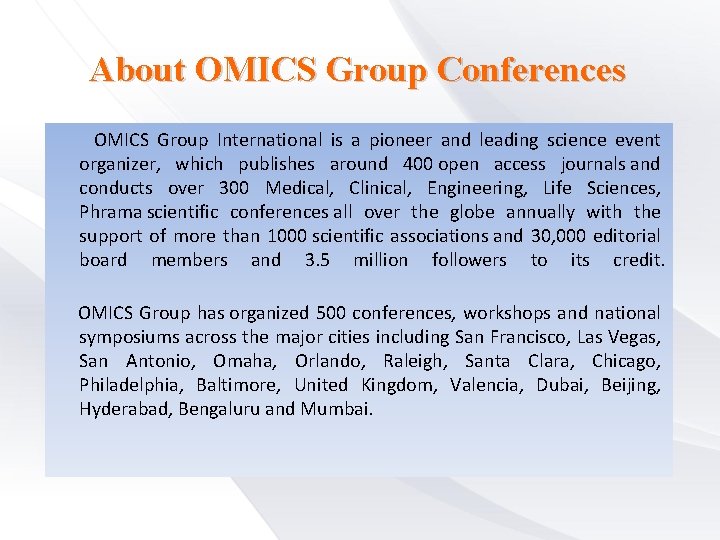 About OMICS Group Conferences

OMICS Group International is a pioneer and leading science event organizer, which publishes around 400 open access journals and conducts over 300 Medical, Clinical, Engineering, Life Sciences, Phrama scientific conferences all over the globe annually with the support of more than 1000 scientific associations and 30,000 editorial board members and 3.5 million followers to its credit.

OMICS Group has organized 500 conferences, workshops and national symposiums across the major cities including San Francisco, Las Vegas, San Antonio, Omaha, Orlando, Raleigh, Santa Clara, Chicago, Philadelphia, Baltimore, United Kingdom, Valencia, Dubai, Beijing, Hyderabad, Bengaluru and Mumbai.